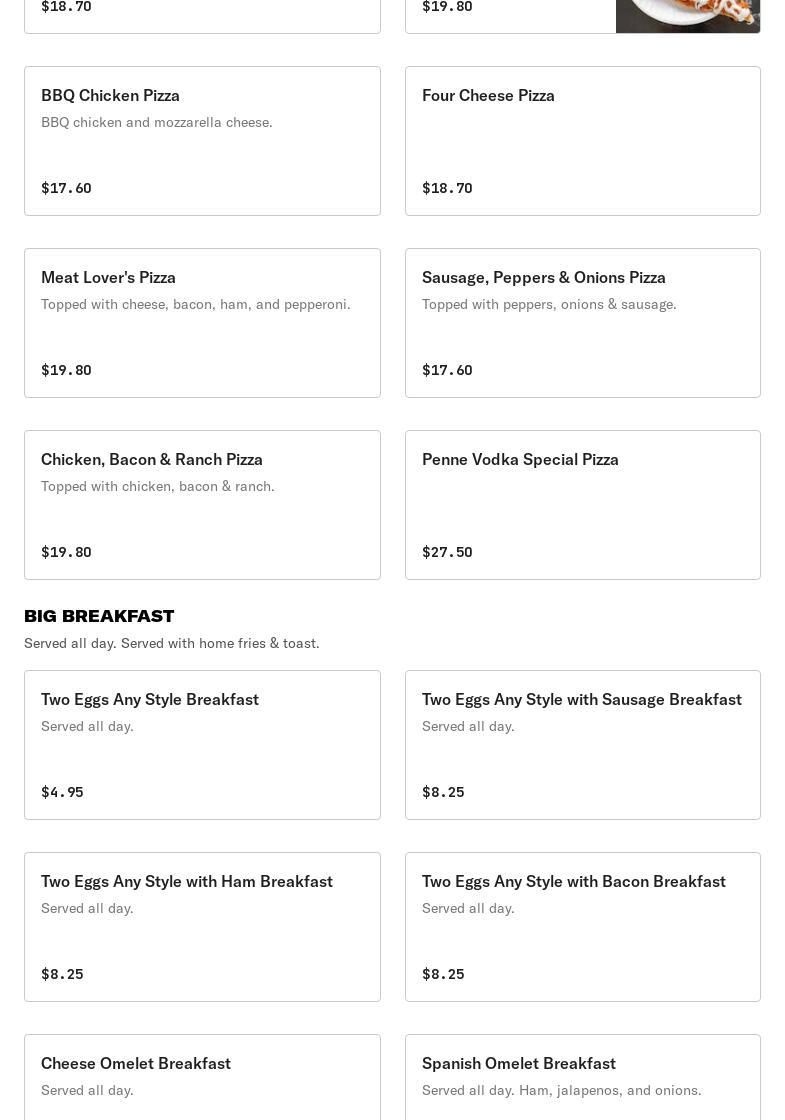 $18.70

$19.80

BBQ Chicken Pizza
BBQ chicken and mozzarella cheese.

$17.60

Four Cheese Pizza

$18.70

Meat Lover's Pizza
Topped with cheese, bacon, ham, and pepperoni.

$19.80

Sausage, Peppers & Onions Pizza
Topped with peppers, onions & sausage.

$17.60

Chicken, Bacon & Ranch Pizza
Topped with chicken, bacon & ranch.

$19.80

Penne Vodka Special Pizza

$27.50

BIG BREAKFAST
Served all day. Served with home fries & toast.

Two Eggs Any Style Breakfast
Served all day.

$4.95

Two Eggs Any Style with Sausage Breakfast
Served all day.

$8.25

Two Eggs Any Style with Ham Breakfast
Served all day.

$8.25

Two Eggs Any Style with Bacon Breakfast
Served all day.

$8.25

Cheese Omelet Breakfast
Served all day.

Spanish Omelet Breakfast
Served all day. Ham, jalapenos, and onions.